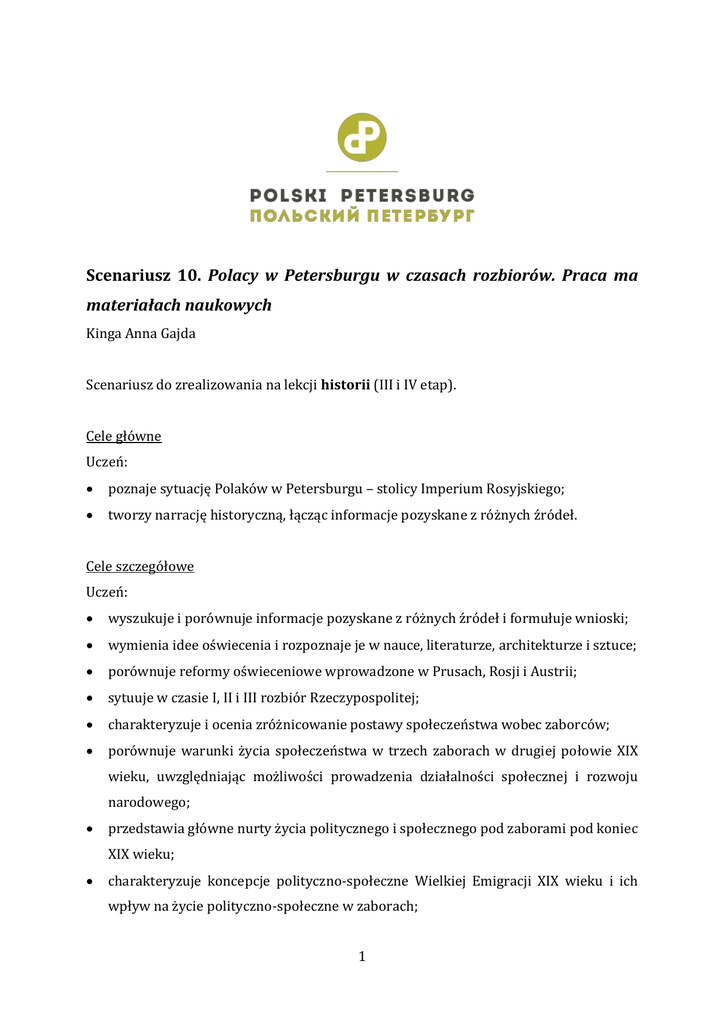 POLSKI PETERSBURG
ПОЛЬСКИЙ ПЕТЕРБУРГ

Scenariusz 10. Polacy w Petersburgu w czasach rozbiorów. Praca ma materiałach naukowych
Kinga Anna Gajda

Scenariusz do zrealizowania na lekcji historii (III i IV etap).

Cele główne
Uczeń:
• poznaje sytuację Polaków w Petersburgu – stolicy Imperium Rosyjskiego;
• tworzy narrację historyczną, łącząc informacje pozyskane z różnych źródeł.

Cele szczegółowe
Uczeń:
• wyszukuje i porównuje informacje pozyskane z różnych źródeł i formułuje wnioski;
• wymienia idee oświecenia i rozpoznaje je w nauce, literaturze, architekturze i sztuce;
• porównuje reformy oświeceniowe wprowadzone w Prusach, Rosji i Austrii;
• sytuuje w czasie I, II i III rozbiór Rzeczypospolitej;
• charakteryzuje i ocenia zróżnicowanie postawy społeczeństwa wobec zaborców;
• porównuje warunki życia społeczeństwa w trzech zaborach w drugiej połowie XIX wieku, uwzględniając możliwości prowadzenia działalności społecznej i rozwoju narodowego;
• przedstawia główne nurty życia politycznego i społecznego pod zaborami pod koniec XIX wieku;
• charakteryzuje koncepcje polityczno-społeczne Wielkiej Emigracji XIX wieku i ich wpływ na życie polityczno-społeczne w zaborach;

1